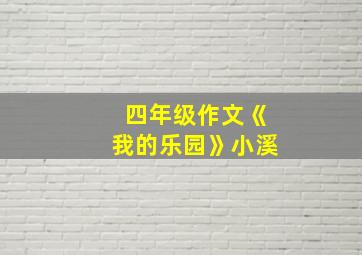 四年级作文《我的乐园》小溪